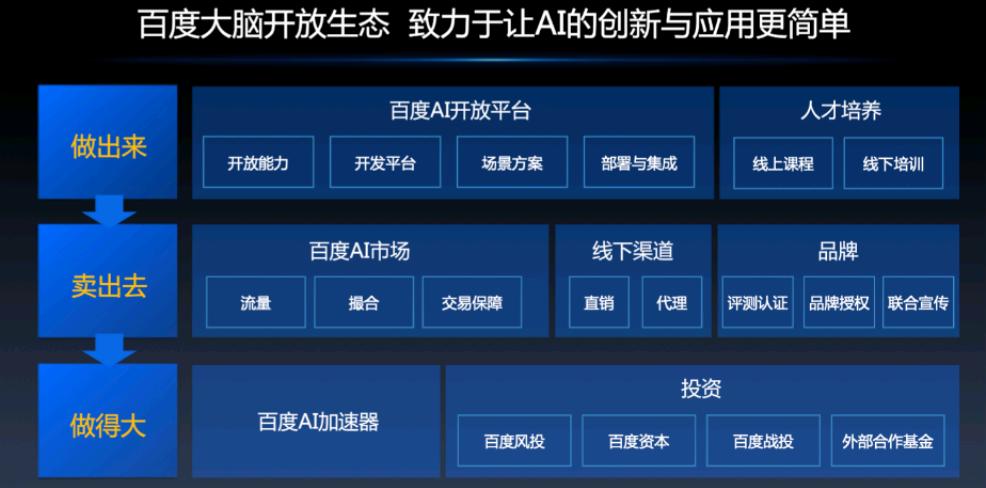 百度大脑开放生态 致力于让AI的创新与应用更简单

做出来

百度AI开放平台

开放能力 开发平台 场景方案 部署与集成

人才培养

线上课程 线下培训

卖出去

百度AI市场

流量 撮合 交易保障

线下渠道

直销 代理

品牌

评测认证 品牌授权 联合宣传

做得大

百度AI加速器

投资

百度风投 百度资本 百度战投 外部合作基金